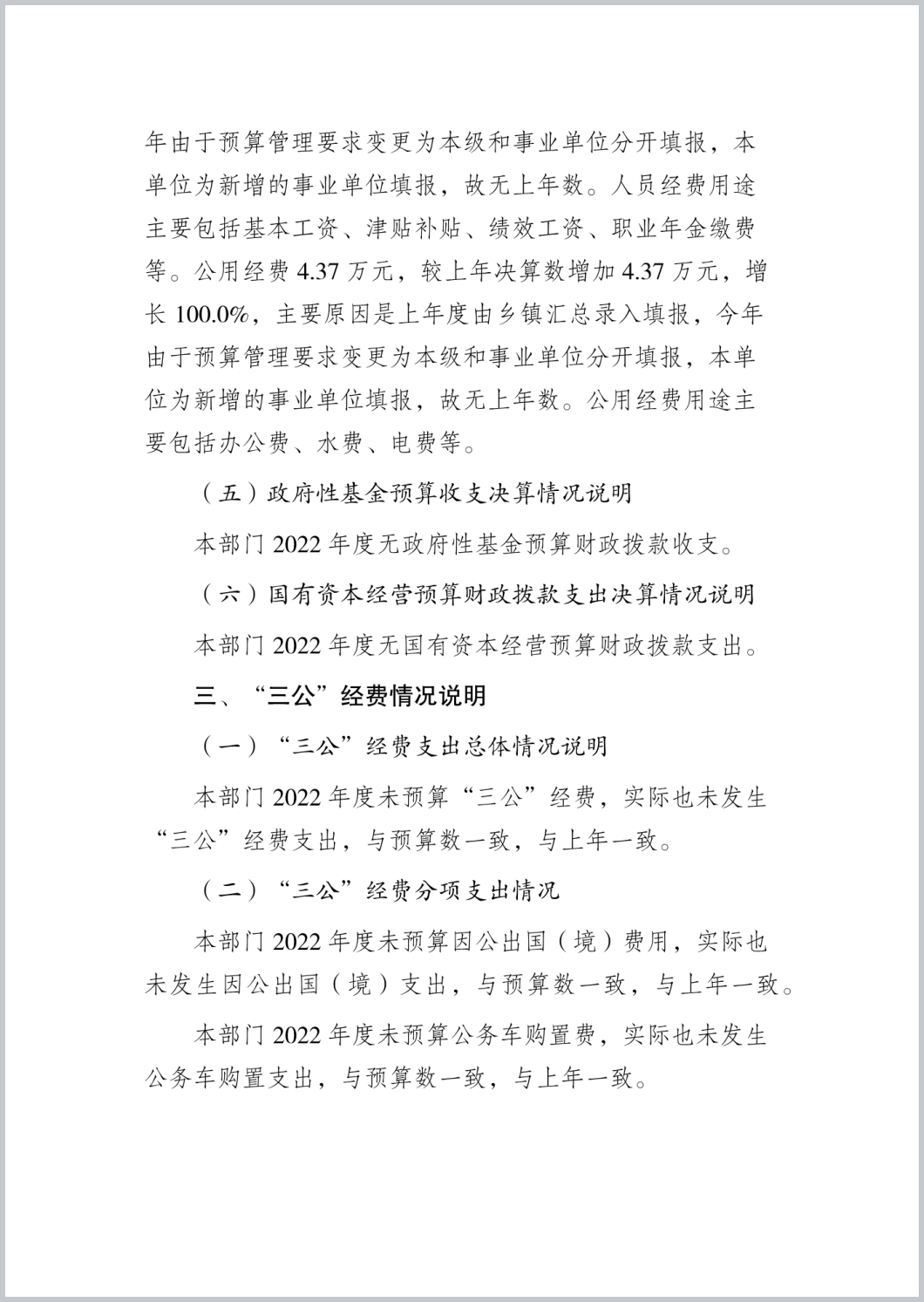 年由于预算管理要求变更为本级和事业单位分开填报，本单位为新增的事业单位填报，故无上年数。人员经费用途主要包括基本工资、津贴补贴、绩效工资、职业年金缴费等。公用经费 4.37 万元，较上年决算数增加 4.37 万元，增长 100.0%，主要原因是上年度由乡镇汇总录入填报，今年由于预算管理要求变更为本级和事业单位分开填报，本单位为新增的事业单位填报，故无上年数。公用经费用途主要包括办公费、水费、电费等。

（五）政府性基金预算收支决算情况说明

本部门 2022 年度无政府性基金预算财政拨款收支。

（六）国有资本经营预算财政拨款支出决算情况说明

本部门 2022 年度无国有资本经营预算财政拨款支出。

三、“三公”经费情况说明

（一）“三公”经费支出总体情况说明

本部门 2022 年度未预算“三公”经费，实际也未发生“三公”经费支出，与预算数一致，与上年一致。

（二）“三公”经费分项支出情况

本部门 2022 年度未预算因公出国（境）费用，实际也未发生因公出国（境）支出，与预算数一致，与上年一致。

本部门 2022 年度未预算公务车购置费，实际也未发生公务车购置支出，与预算数一致，与上年一致。